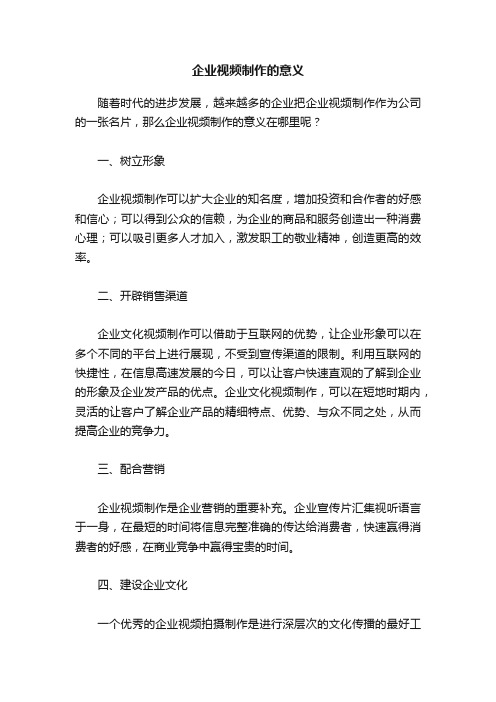 企业视频制作的意义

随着时代的进步发展，越来越多的企业把企业视频制作作为公司的一张名片，那么企业视频制作的意义在哪里呢？

一、树立形象

企业视频制作可以扩大企业的知名度，增加投资和合作者的好感和信心；可以得到公众的信赖，为企业的商品和服务创造出一种消费心理；可以吸引更多人才加入，激发职工的敬业精神，创造更高的效率。

二、开辟销售渠道

企业文化视频制作可以借助于互联网的优势，让企业形象可以在多个不同的平台上进行展现，不受到宣传渠道的限制。利用互联网的快捷性，在信息高速发展的今日，可以让客户快速直观的了解到企业的形象及企业发产品的优点。企业文化视频制作，可以在短地时期内，灵活的让客户了解企业产品的精细特点、优势、与众不同之处，从而提高企业的竞争力。

三、配合营销

企业视频制作是企业营销的重要补充。企业宣传片汇集视听语言于一身，在最短的时间将信息完整准确的传达给消费者，快速赢得消费者的好感，在商业竞争中赢得宝贵的时间。

四、建设企业文化

一个优秀的企业视频拍摄制作是进行深层次的文化传播的最好工